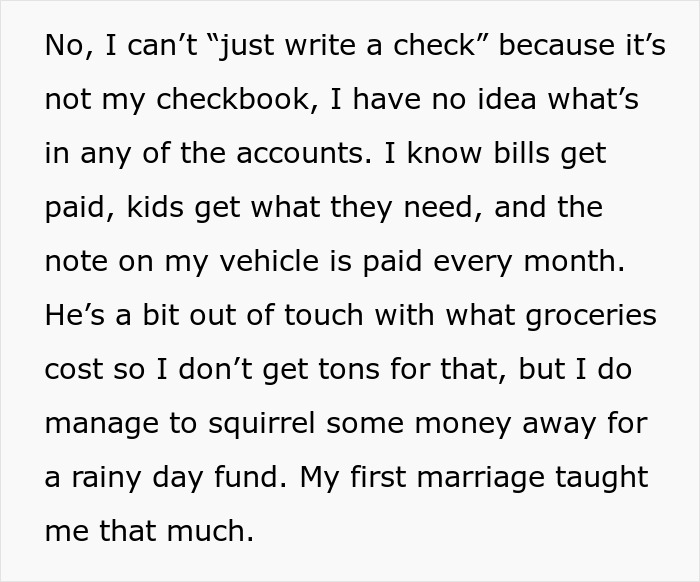 No, I can’t “just write a check” because it’s not my checkbook, I have no idea what’s in any of the accounts. I know bills get paid, kids get what they need, and the note on my vehicle is paid every month. He’s a bit out of touch with what groceries cost so I don’t get tons for that, but I do manage to squirrel some money away for a rainy day fund. My first marriage taught me that much.